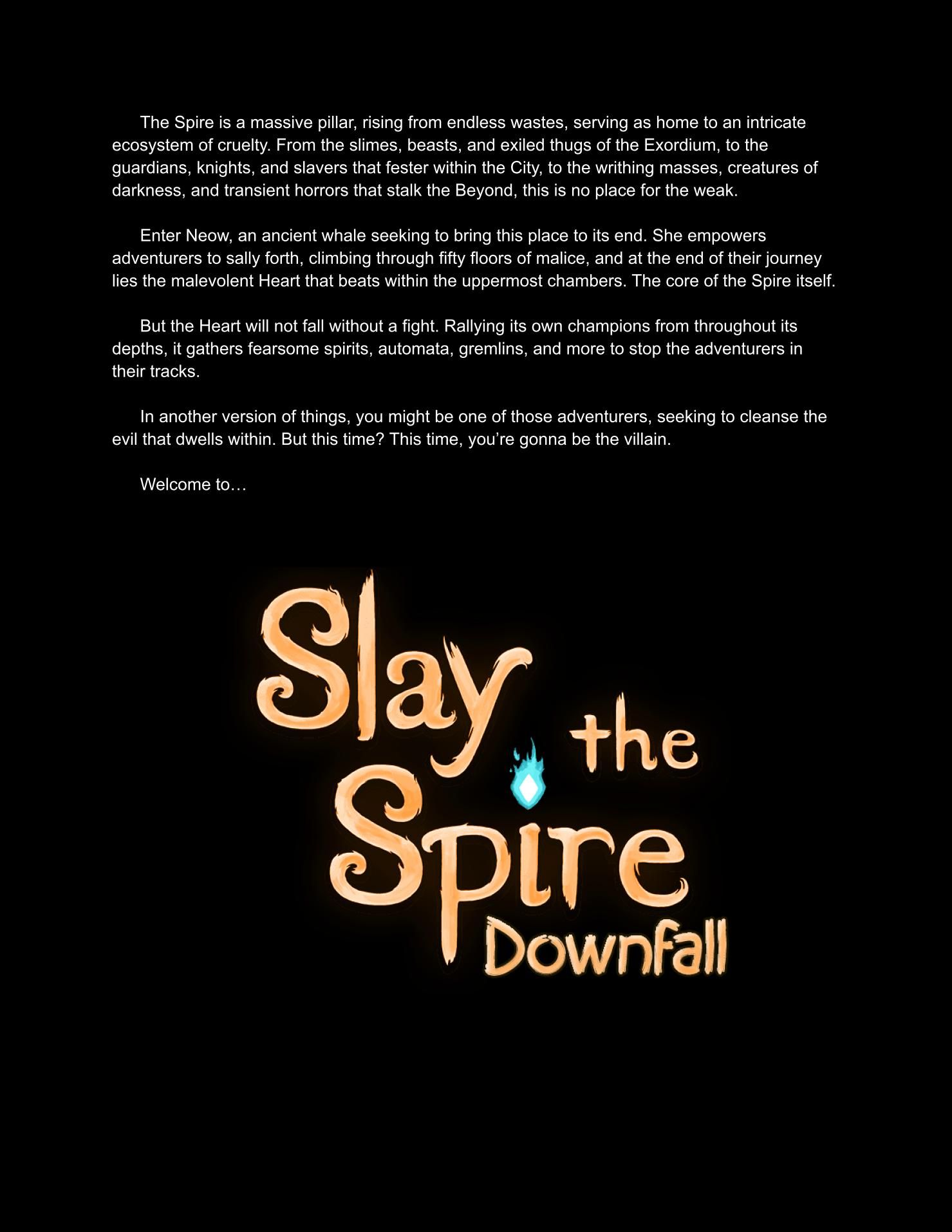 The Spire is a massive pillar, rising from endless wastes, serving as home to an intricate ecosystem of cruelty. From the slimes, beasts, and exiled thugs of the Exordium, to the guardians, knights, and slavers that fester within the City, to the writhing masses, creatures of darkness, and transient horrors that stalk the Beyond, this is no place for the weak.

Enter Neow, an ancient whale seeking to bring this place to its end. She empowers adventurers to sally forth, climbing through fifty floors of malice, and at the end of their journey lies the malevolent Heart that beats within the uppermost chambers. The core of the Spire itself.

But the Heart will not fall without a fight. Rallying its own champions from throughout its depths, it gathers fearsome spirits, automata, gremlins, and more to stop the adventurers in their tracks.

In another version of things, you might be one of those adventurers, seeking to cleanse the evil that dwells within. But this time? This time, you're gonna be the villain.

Welcome to…

Slay the Spire
Downfall